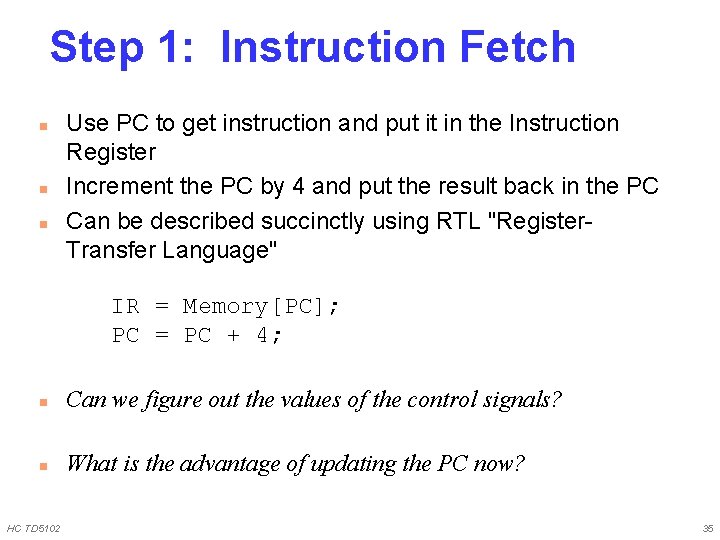 Step 1: Instruction Fetch

Use PC to get instruction and put it in the Instruction Register

Increment the PC by 4 and put the result back in the PC

Can be described succinctly using RTL "Register-Transfer Language"

IR = Memory[PC];
PC = PC + 4;

Can we figure out the values of the control signals?

What is the advantage of updating the PC now?

HC TD5102

35